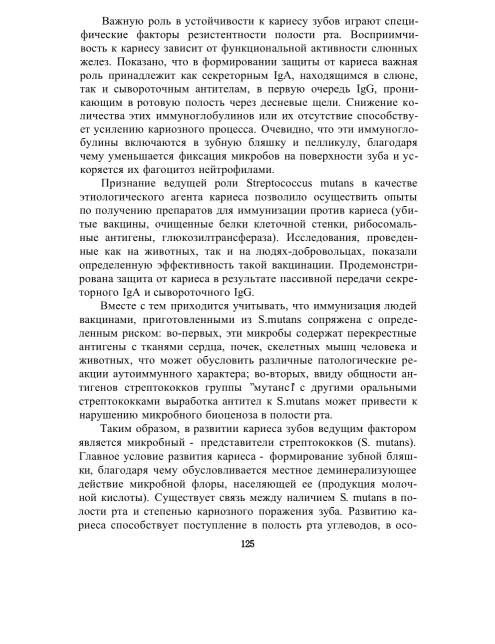 Важную роль в устойчивости к кариесу зубов играют специфические факторы резистентности полости рта. Восприимчивость к кариесу зависит от функциональной активности слюнных желез. Показано, что в формировании защиты от кариеса важная роль принадлежит как секреторным IgA, находящимся в слюне, так и сывороточным антителам, в первую очередь IgG, проникающим в ротовую полость через десневые щели. Снижение количества этих иммуноглобулинов или их отсутствие способствует усилению кариозного процесса. Очевидно, что эти иммуноглобулины включаются в зубную бляшку и пелликулу, благодаря чему уменьшается фиксация микробов на поверхности зуба и ускоряется их фагоцитоз нейтрофилами.

Признание ведущей роли Streptococcus mutans в качестве этиологического агента кариеса позволило осуществить опыты по получению препаратов для иммунизации против кариеса (убитые вакцины, очищенные белки клеточной стенки, рибосомальные антигены, глюкозилтрансфераза). Исследования, проведенные как на животных, так и на людях-добровольцах, показали определенную эффективность такой вакцинации. Продемонстрирована защита от кариеса в результате пассивной передачи секреторного IgA и сывороточного IgG.

Вместе с тем приходится учитывать, что иммунизация людей вакцинами, приготовленными из S.mutans сопряжена с определенным риском: во-первых, эти микробы содержат перекрестные антигены с тканями сердца, почек, скелетных мышц человека и животных, что может обусловить различные патологические реакции аутоиммунного характера; во-вторых, ввиду общности антигенов стрептококков группы "мутанс" с другими оральными стрептококками выработка антител к S.mutans может привести к нарушению микробного биоценоза в полости рта.

Таким образом, в развитии кариеса зубов ведущим фактором является микробный - представители стрептококков (S. mutans). Главное условие развития кариеса - формирование зубной бляшки, благодаря чему обусловливается местное деминерализующее действие микробной флоры, населяющей ее (продукция молочной кислоты). Существует связь между наличием S. mutans в полости рта и степенью кариозного поражения зуба. Развитию кариеса способствует поступление в полость рта углеводов, в осо-

125